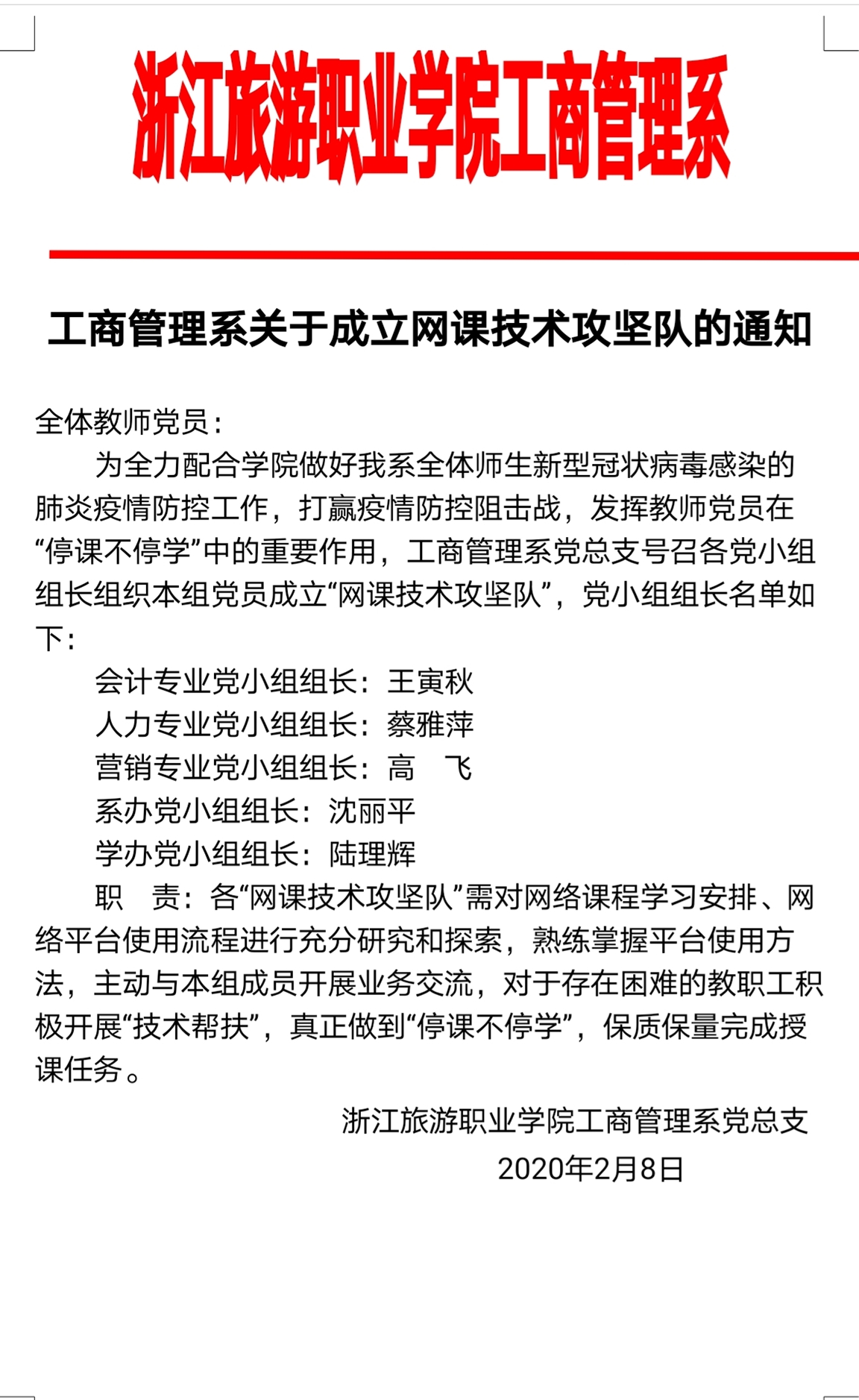 浙江旅游职业学院工商管理系

工商管理系关于成立网课技术攻坚队的通知

全体教师党员：

为全力配合学院做好我系全体师生新型冠状病毒感染的肺炎疫情防控工作，打赢疫情防控阻击战，发挥教师党员在“停课不停学”中的重要作用，工商管理系党总支号召各党小组组长组织本组党员成立“网课技术攻坚队”，党小组组长名单如下：

会计专业党小组组长：王寅秋

人力专业党小组组长：蔡雅萍

营销专业党小组组长：高　飞

系办党小组组长：沈丽平

学办党小组组长：陆理辉

职　责：各“网课技术攻坚队”需对网络课程学习安排、网络平台使用流程进行充分研究和探索，熟练掌握平台使用方法，主动与本组成员开展业务交流，对于存在困难的教职工积极开展“技术帮扶”，真正做到“停课不停学”，保质保量完成授课任务。

浙江旅游职业学院工商管理系党总支

2020年2月8日